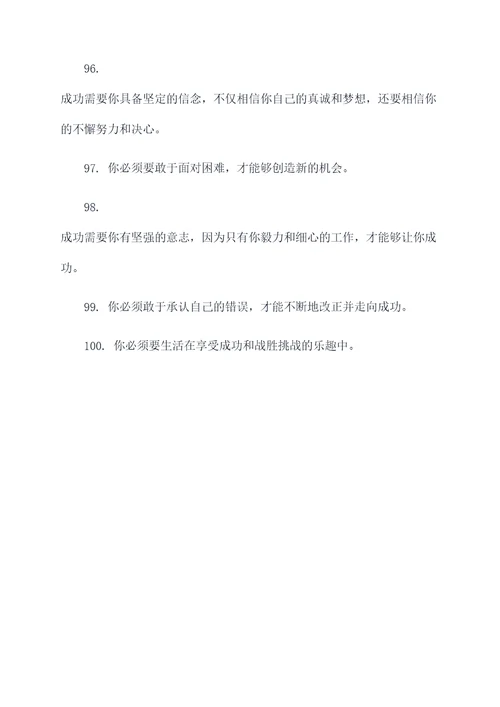 96.

成功需要你具备坚定的信念，不仅相信你自己的真诚和梦想，还要相信你的不懈努力和决心。

97. 你必须要敢于面对困难，才能够创造新的机会。

98.

成功需要你有坚强的意志，因为只有你毅力和细心的工作，才能够让你成功。

99. 你必须敢于承认自己的错误，才能不断地改正并走向成功。

100. 你必须要生活在享受成功和战胜挑战的乐趣中。